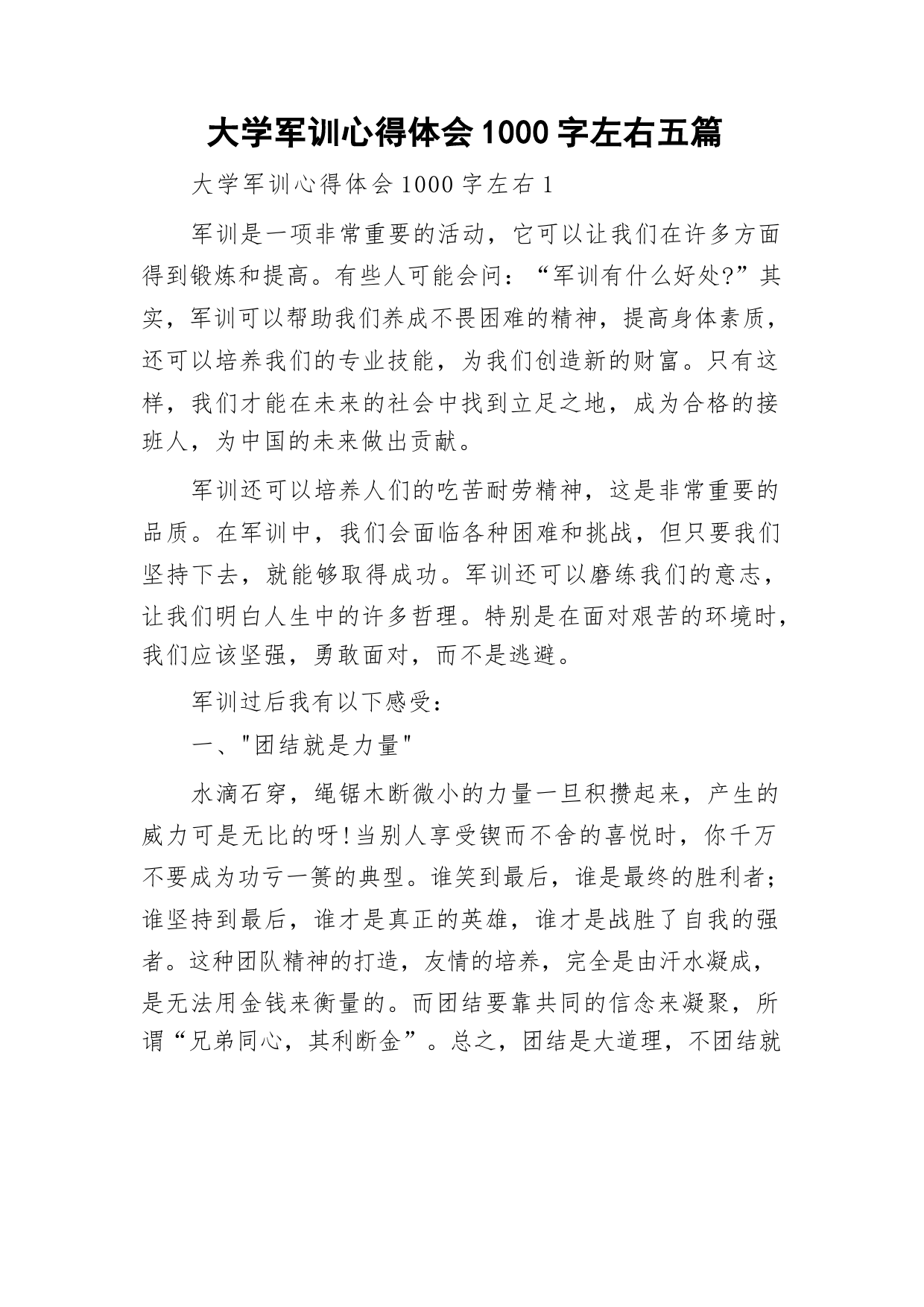 大学军训心得体会1000字左右五篇

大学军训心得体会1000字左右1

军训是一项非常重要的活动，它可以让我们在许多方面得到锻炼和提高。有些人可能会问：“军训有什么好处?”其实，军训可以帮助我们养成不畏困难的精神，提高身体素质，还可以培养我们的专业技能，为我们创造新的财富。只有这样，我们才能在未来的社会中找到立足之地，成为合格的接班人，为中国的未来做出贡献。

军训还可以培养人们的吃苦耐劳精神，这是非常重要的品质。在军训中，我们会面临各种困难和挑战，但只要我们坚持下去，就能够取得成功。军训还可以磨练我们的意志，让我们明白人生中的许多哲理。特别是在面对艰苦的环境时，我们应该坚强，勇敢面对，而不是逃避。

军训过后我有以下感受：

一、"团结就是力量"

水滴石穿，绳锯木断微小的力量一旦积攒起来，产生的威力可是无比的呀!当别人享受锲而不舍的喜悦时，你千万不要成为功亏一篑的典型。谁笑到最后，谁是最终的胜利者;谁坚持到最后，谁才是真正的英雄，谁才是战胜了自我的强者。这种团队精神的打造，友情的培养，完全是由汗水凝成，是无法用金钱来衡量的。而团结要靠共同的信念来凝聚，所谓“兄弟同心，其利断金”。总之，团结是大道理，不团结就